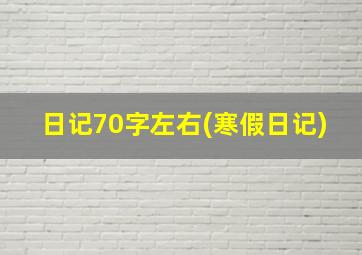 日记70字左右(寒假日记)